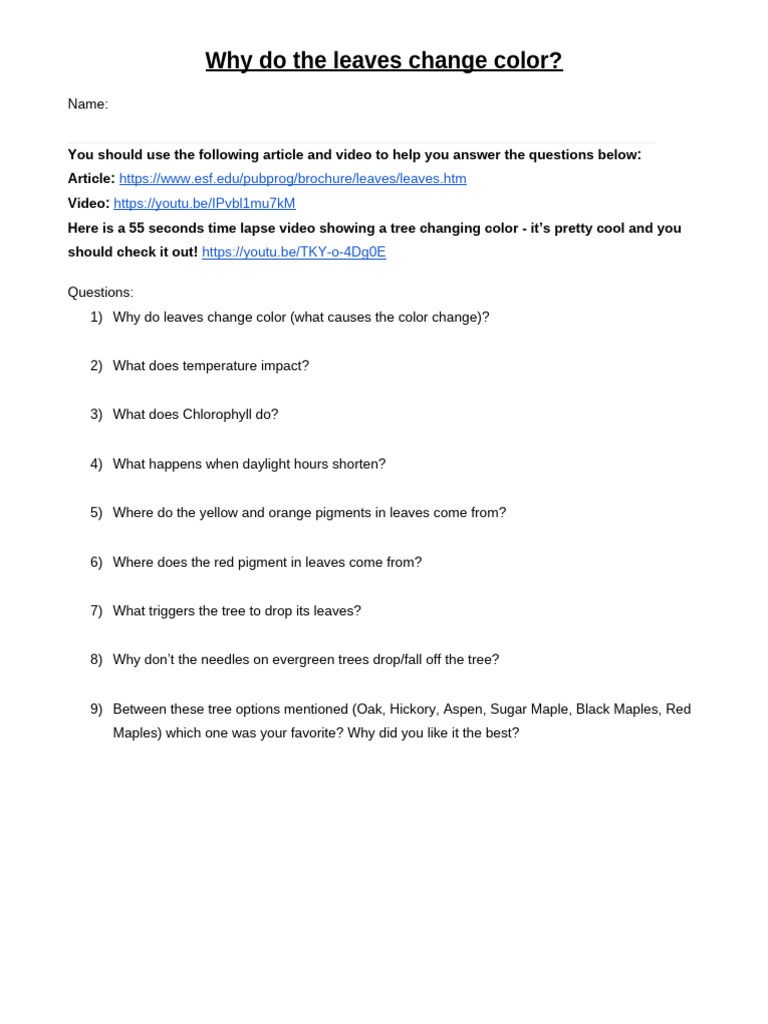 Why do the leaves change color?

Name:

You should use the following article and video to help you answer the questions below:
Article: https://www.esf.edu/pubprog/brochure/leaves/leaves.htm
Video: https://youtu.be/IPvbl1mu7kM
Here is a 55 seconds time lapse video showing a tree changing color - it's pretty cool and you should check it out! https://youtu.be/TKY-o-4Dg0E

Questions:
1) Why do leaves change color (what causes the color change)?

2) What does temperature impact?

3) What does Chlorophyll do?

4) What happens when daylight hours shorten?

5) Where do the yellow and orange pigments in leaves come from?

6) Where does the red pigment in leaves come from?

7) What triggers the tree to drop its leaves?

8) Why don't the needles on evergreen trees drop/fall off the tree?

9) Between these tree options mentioned (Oak, Hickory, Aspen, Sugar Maple, Black Maples, Red Maples) which one was your favorite? Why did you like it the best?